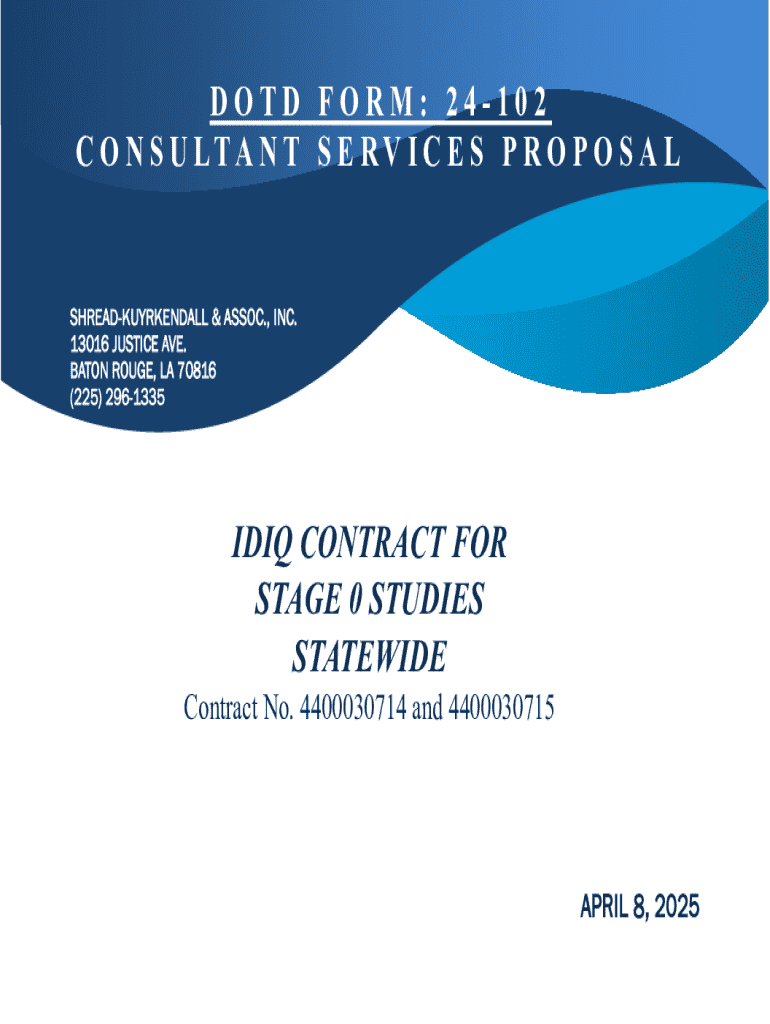 DOTD FORM: 24-102
CONSULTANT SERVICES PROPOSAL

SHREAD-KUYRKENDALL & ASSOC., INC.
13016 JUSTICE AVE.
BATON ROUGE, LA 70816
(225) 296-1335

IDIQ CONTRACT FOR
STAGE 0 STUDIES
STATEWIDE

Contract No. 4400030714 and 4400030715

APRIL 8, 2025